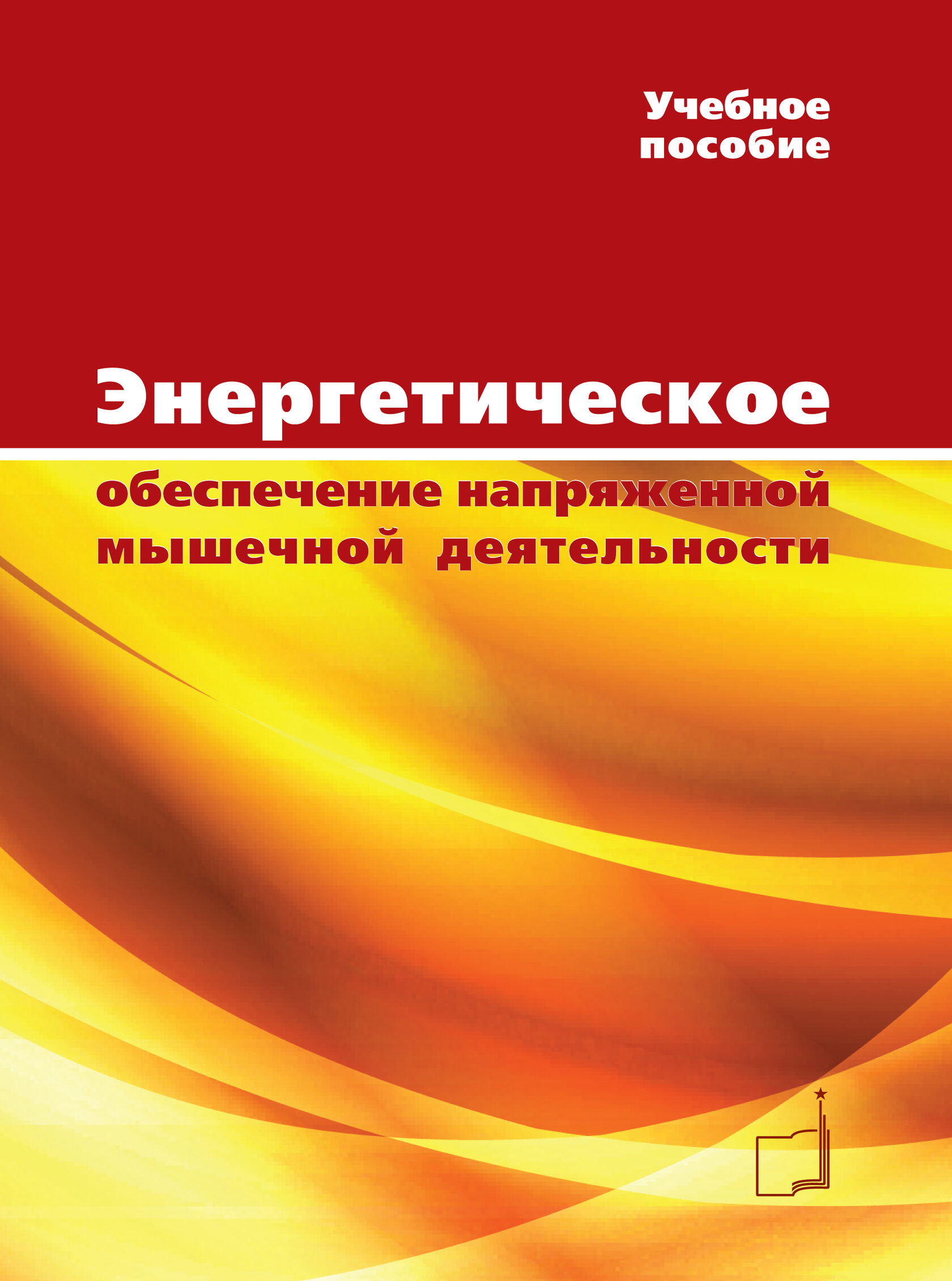 Учебное пособие

Энергетическое

обеспечение напряженной мышечной деятельности